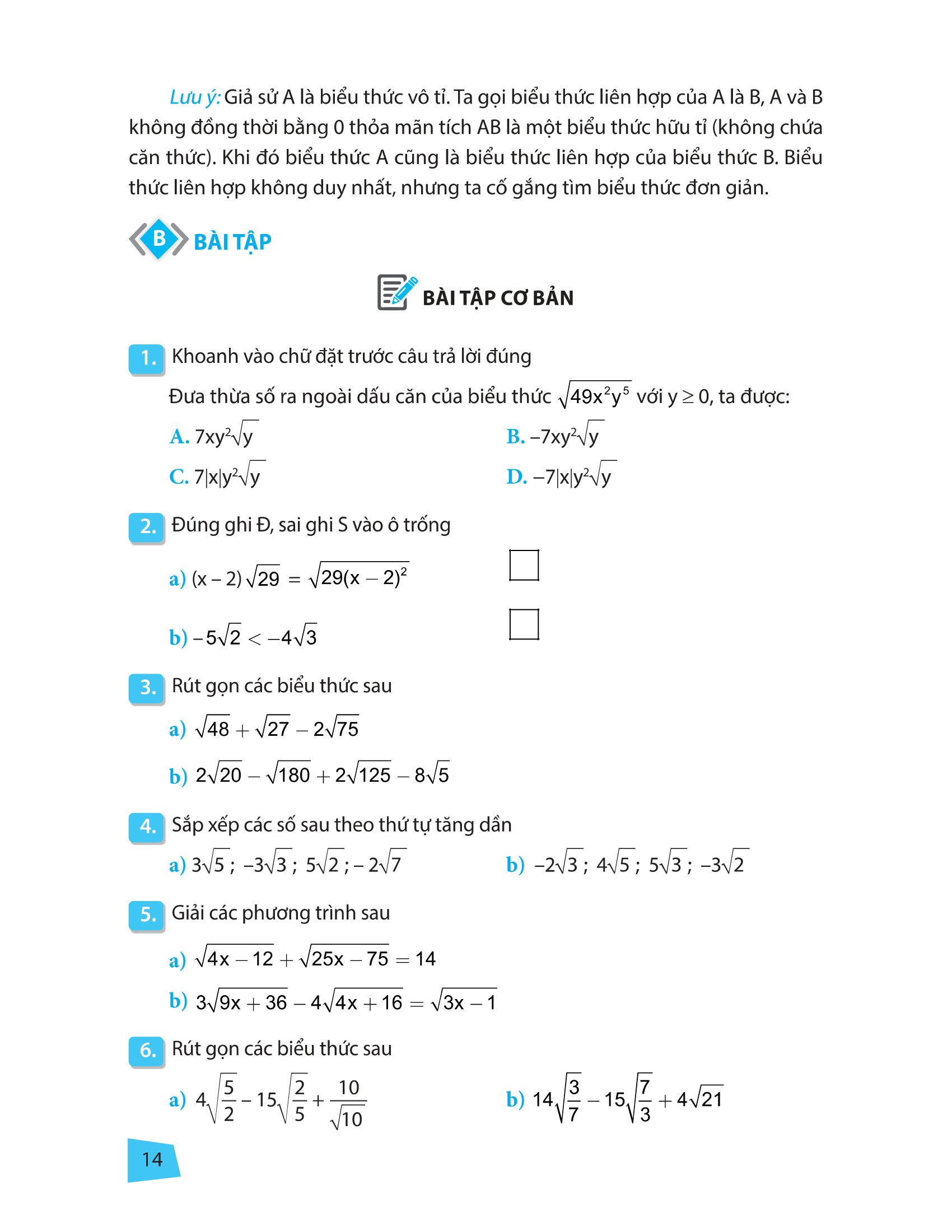 Lưu ý: Giả sử A là biểu thức vô tỉ. Ta gọi biểu thức liên hợp của A là B, A và B không đồng thời bằng 0 thỏa mãn tích AB là một biểu thức hữu tỉ (không chứa căn thức). Khi đó biểu thức A cũng là biểu thức liên hợp của biểu thức B. Biểu thức liên hợp không duy nhất, nhưng ta cố gắng tìm biểu thức đơn giản.

B BÀI TẬP

BÀI TẬP CƠ BẢN

1. Khoanh vào chữ đặt trước câu trả lời đúng

Đưa thừa số ra ngoài dấu căn của biểu thức $\sqrt{49x^2y^5}$ với $y \geq 0$, ta được:

A. $7xy^2\sqrt{y}$
B. $-7xy^2\sqrt{y}$
C. $7|x|y^2\sqrt{y}$
D. $-7|x|y^2\sqrt{y}$

2. Đúng ghi Đ, sai ghi S vào ô trống

a) $(x-2)\sqrt{29} = \sqrt{29(x-2)^2}$

b) $-5\sqrt{2} < -4\sqrt{3}$

3. Rút gọn các biểu thức sau

a) $\sqrt{48} + \sqrt{27} - 2\sqrt{75}$

b) $2\sqrt{20} - \sqrt{180} + 2\sqrt{125} - 8\sqrt{5}$

4. Sắp xếp các số sau theo thứ tự tăng dần

a) $3\sqrt{5}$ ; $-3\sqrt{3}$ ; $5\sqrt{2}$ ; $-2\sqrt{7}$
b) $-2\sqrt{3}$ ; $4\sqrt{5}$ ; $5\sqrt{3}$ ; $-3\sqrt{2}$

5. Giải các phương trình sau

a) $\sqrt{4x-12} + \sqrt{25x-75} = 14$

b) $3\sqrt{9x+36} - 4\sqrt{4x+16} = \sqrt{3x-1}$

6. Rút gọn các biểu thức sau

a) $4\sqrt{\frac{5}{2}} - 15\sqrt{\frac{2}{5}} + \frac{10}{\sqrt{10}}$
b) $14\sqrt{\frac{3}{7}} - 15\sqrt{\frac{7}{3}} + 4\sqrt{21}$

14